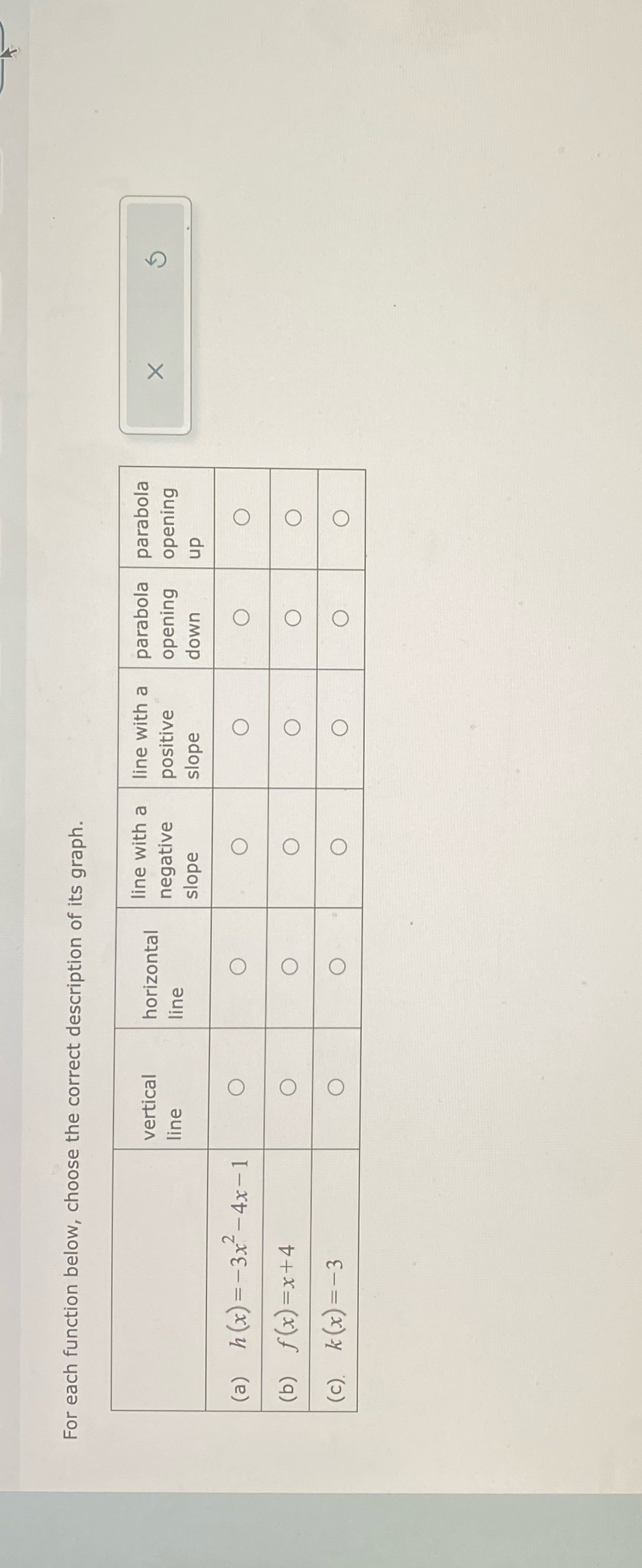 For each function below, choose the correct description of its graph.

| | vertical line | horizontal line | line with a negative slope | line with a positive slope | parabola opening down | parabola opening up |
|---|---|---|---|---|---|---|
| (a) $h(x)=-3x^2-4x-1$ | ○ | ○ | ○ | ○ | ○ | ○ |
| (b) $f(x)=x+4$ | ○ | ○ | ○ | ○ | ○ | ○ |
| (c) $k(x)=-3$ | ○ | ○ | ○ | ○ | ○ | ○ |

×